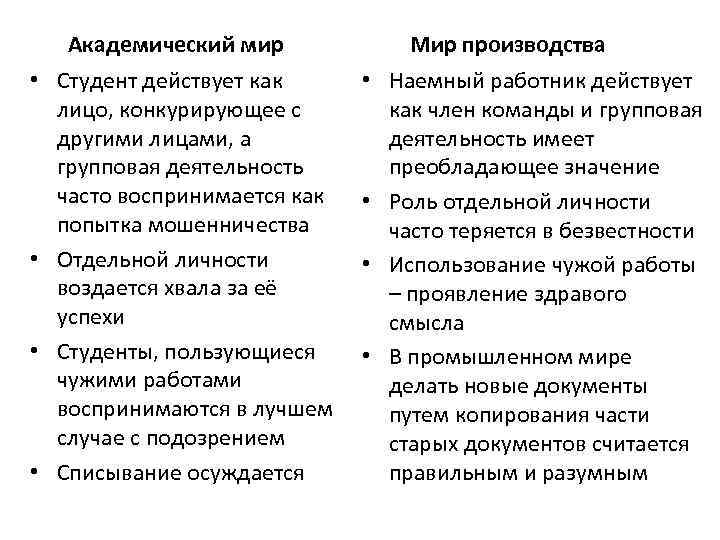 Академический мир

• Студент действует как лицо, конкурирующее с другими лицами, а групповая деятельность часто воспринимается как попытка мошенничества
• Отдельной личности воздается хвала за её успехи
• Студенты, пользующиеся чужими работами воспринимаются в лучшем случае с подозрением
• Списывание осуждается

Мир производства

• Наемный работник действует как член команды и групповая деятельность имеет преобладающее значение
• Роль отдельной личности часто теряется в безвестности
• Использование чужой работы – проявление здравого смысла
• В промышленном мире делать новые документы путем копирования части старых документов считается правильным и разумным